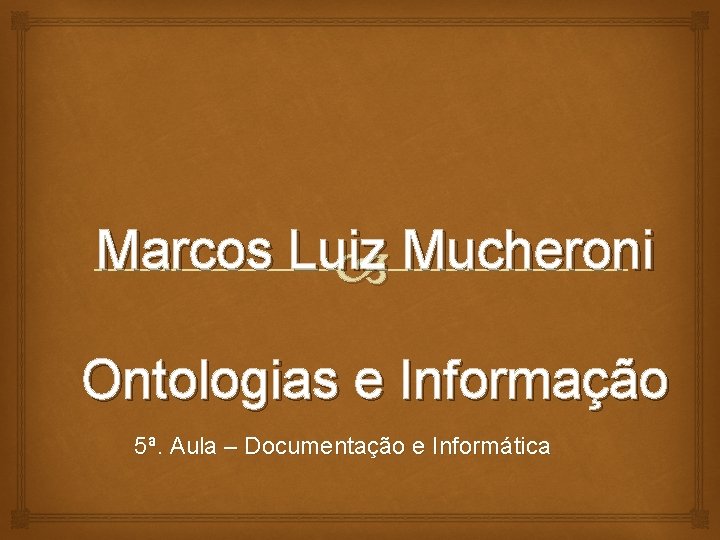 Marcos Luiz Mucheroni

Ontologias e Informação

5ª. Aula – Documentação e Informática